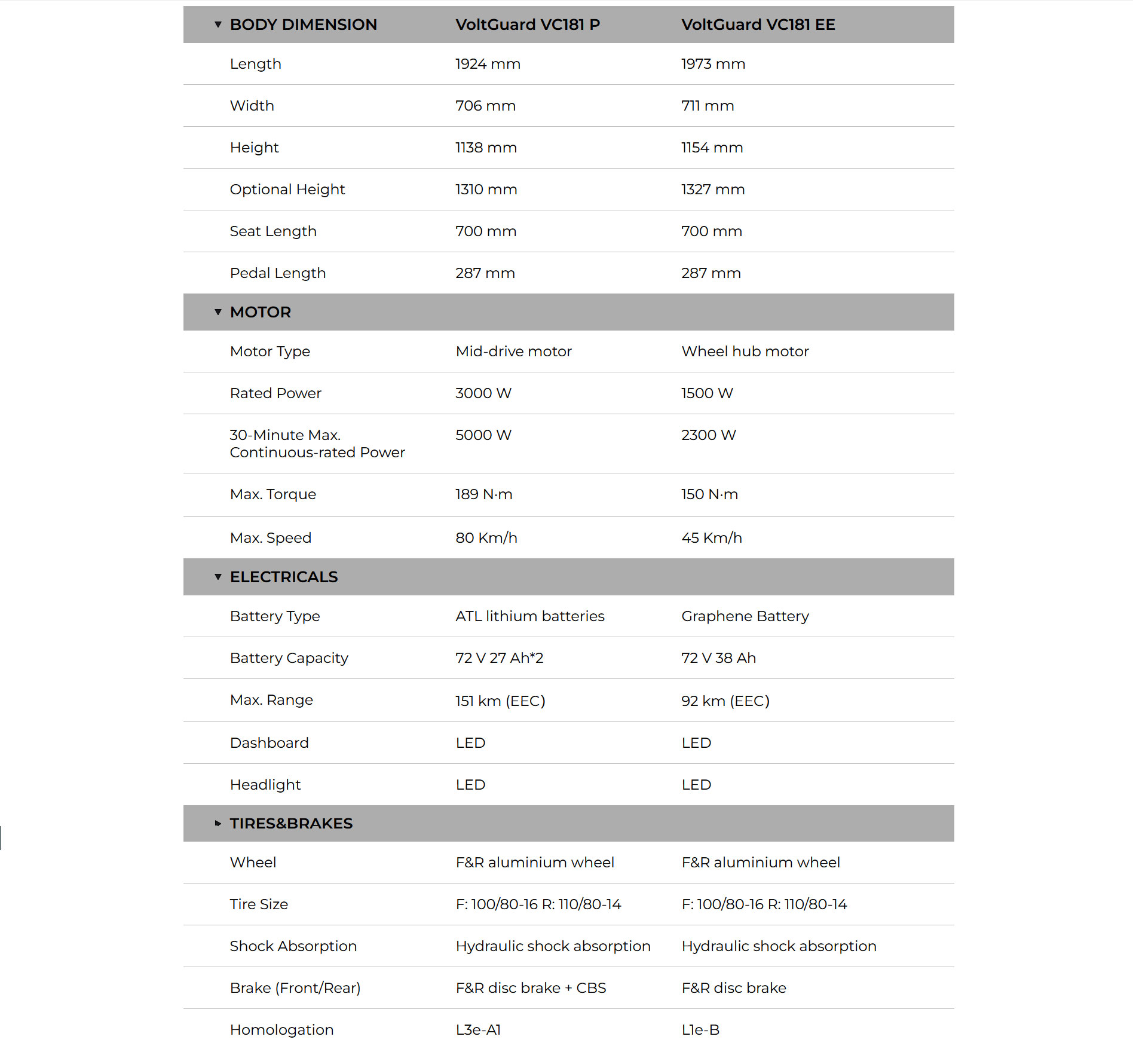 | BODY DIMENSION | VoltGuard VC181 P | VoltGuard VC181 EE |
|---|---|---|
| Length | 1924 mm | 1973 mm |
| Width | 706 mm | 711 mm |
| Height | 1138 mm | 1154 mm |
| Optional Height | 1310 mm | 1327 mm |
| Seat Length | 700 mm | 700 mm |
| Pedal Length | 287 mm | 287 mm |
| MOTOR | | |
| Motor Type | Mid-drive motor | Wheel hub motor |
| Rated Power | 3000 W | 1500 W |
| 30-Minute Max. Continuous-rated Power | 5000 W | 2300 W |
| Max. Torque | 189 N·m | 150 N·m |
| Max. Speed | 80 Km/h | 45 Km/h |
| ELECTRICALS | | |
| Battery Type | ATL lithium batteries | Graphene Battery |
| Battery Capacity | 72 V 27 Ah*2 | 72 V 38 Ah |
| Max. Range | 151 km (EEC) | 92 km (EEC) |
| Dashboard | LED | LED |
| Headlight | LED | LED |
| TIRES&BRAKES | | |
| Wheel | F&R aluminium wheel | F&R aluminium wheel |
| Tire Size | F: 100/80-16 R: 110/80-14 | F: 100/80-16 R: 110/80-14 |
| Shock Absorption | Hydraulic shock absorption | Hydraulic shock absorption |
| Brake (Front/Rear) | F&R disc brake + CBS | F&R disc brake |
| Homologation | L3e-A1 | L1e-B |